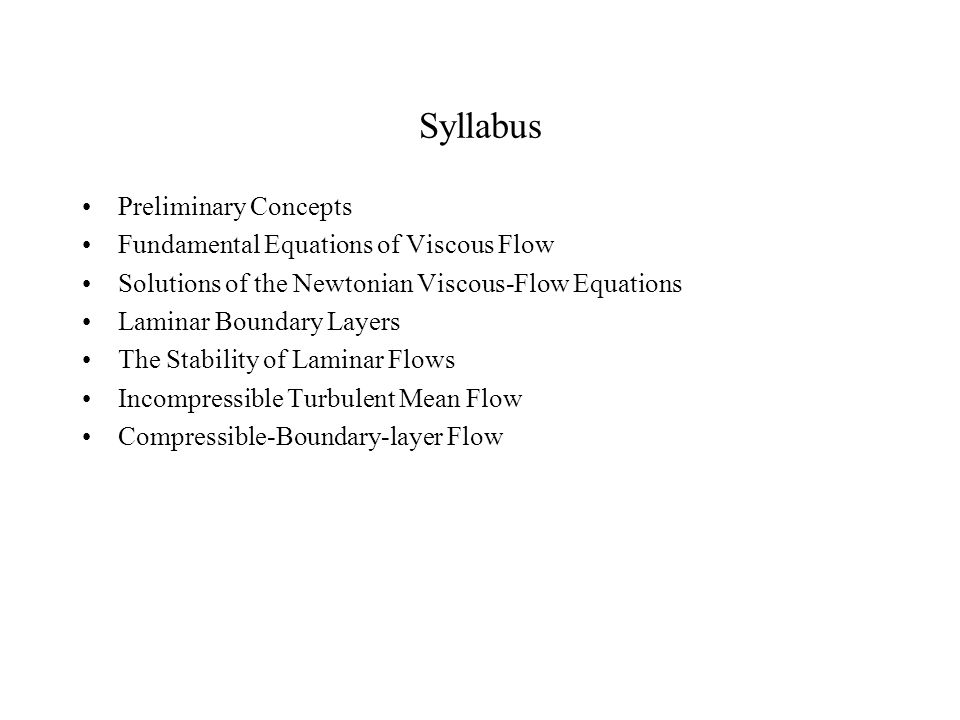 Syllabus

• Preliminary Concepts
• Fundamental Equations of Viscous Flow
• Solutions of the Newtonian Viscous-Flow Equations
• Laminar Boundary Layers
• The Stability of Laminar Flows
• Incompressible Turbulent Mean Flow
• Compressible-Boundary-layer Flow